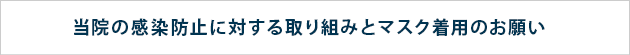 当院の感染防止に対する取り組みとマスク着用のお願い